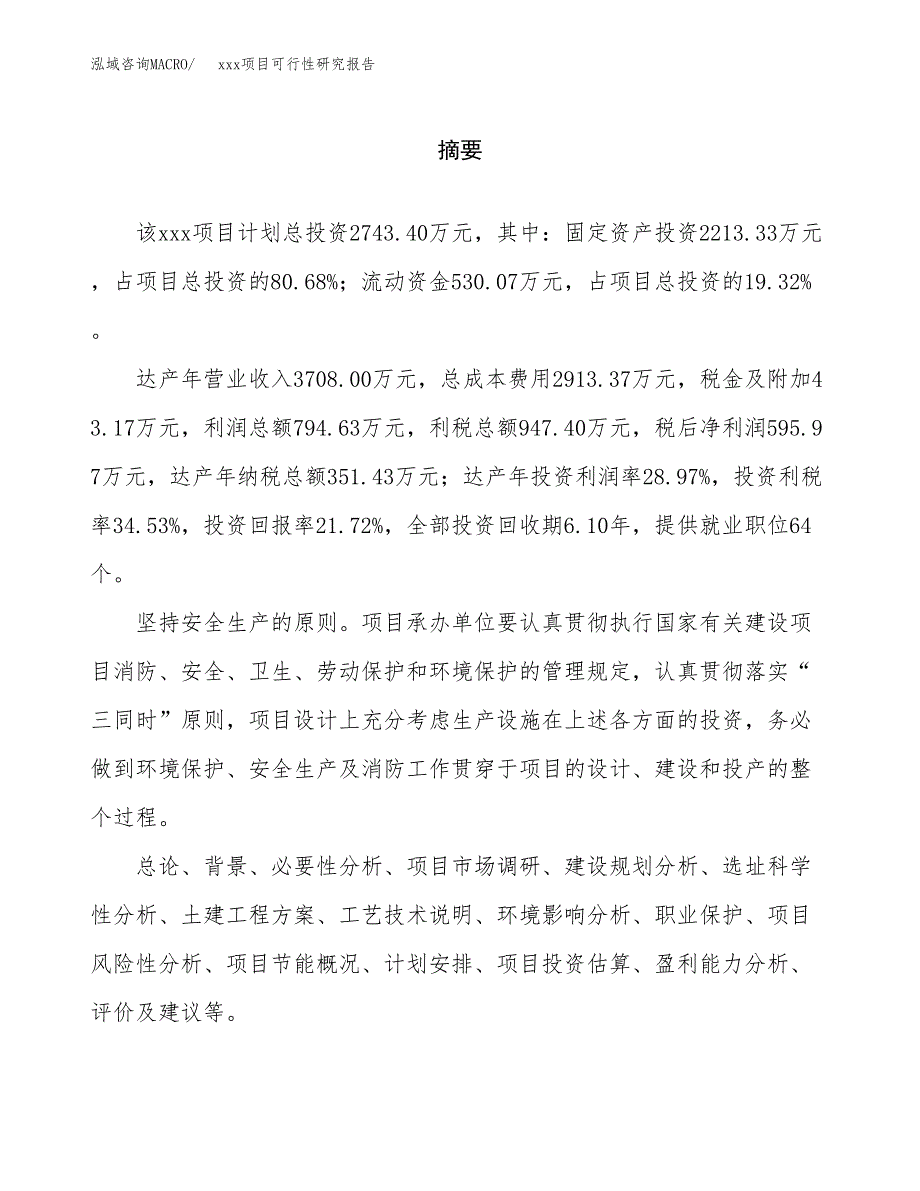 泓域咨询MACRO/　xxx项目可行性研究报告

摘要

该xxx项目计划总投资2743.40万元，其中：固定资产投资2213.33万元，占项目总投资的80.68%；流动资金530.07万元，占项目总投资的19.32%。

达产年营业收入3708.00万元，总成本费用2913.37万元，税金及附加43.17万元，利润总额794.63万元，利税总额947.40万元，税后净利润595.97万元，达产年纳税总额351.43万元；达产年投资利润率28.97%，投资利税率34.53%，投资回报率21.72%，全部投资回收期6.10年，提供就业职位64个。

坚持安全生产的原则。项目承办单位要认真贯彻执行国家有关建设项目消防、安全、卫生、劳动保护和环境保护的管理规定，认真贯彻落实“三同时”原则，项目设计上充分考虑生产设施在上述各方面的投资，务必做到环境保护、安全生产及消防工作贯穿于项目的设计、建设和投产的整个过程。

总论、背景、必要性分析、项目市场调研、建设规划分析、选址科学性分析、土建工程方案、工艺技术说明、环境影响分析、职业保护、项目风险性分析、项目节能概况、计划安排、项目投资估算、盈利能力分析、评价及建议等。